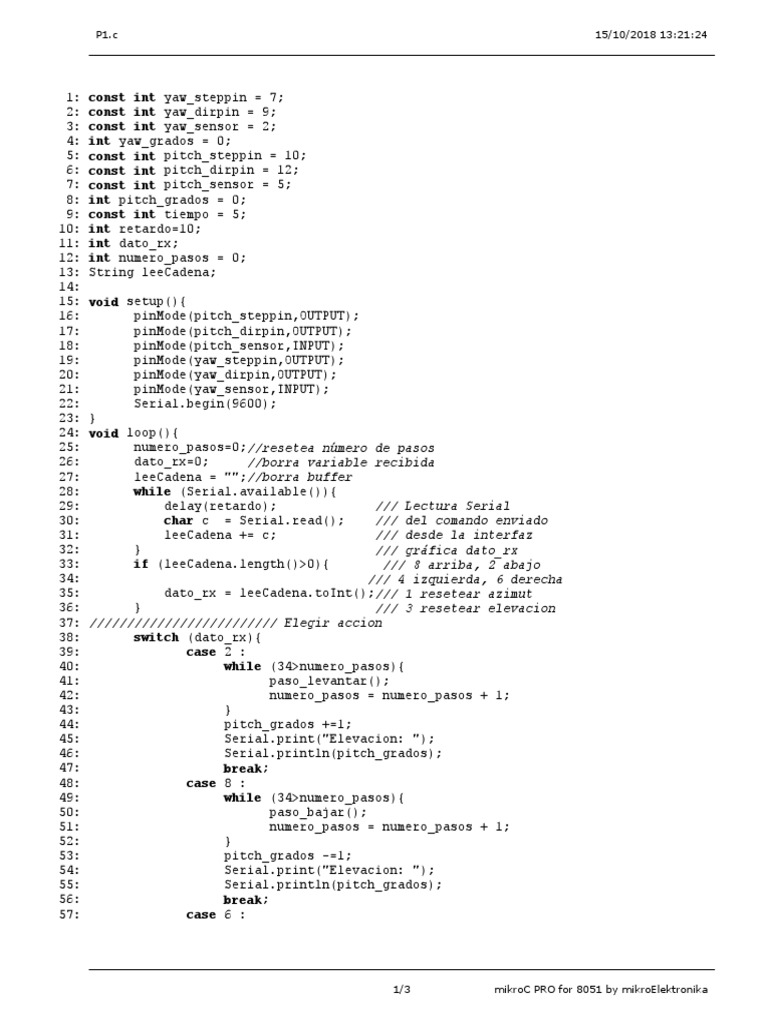 P1.c 15/10/2018 13:21:24

1: const int yaw_steppin = 7;
2: const int yaw_dirpin = 9;
3: const int yaw_sensor = 2;
4: int yaw_grados = 0;
5: const int pitch_steppin = 10;
6: const int pitch_dirpin = 12;
7: const int pitch_sensor = 5;
8: int pitch_grados = 0;
9: const int tiempo = 5;
10: int retardo=10;
11: int dato_rx;
12: int numero_pasos = 0;
13: String leeCadena;
14:
15: void setup(){
16: pinMode(pitch_steppin,OUTPUT);
17: pinMode(pitch_dirpin,OUTPUT);
18: pinMode(pitch_sensor,INPUT);
19: pinMode(yaw_steppin,OUTPUT);
20: pinMode(yaw_dirpin,OUTPUT);
21: pinMode(yaw_sensor,INPUT);
22: Serial.begin(9600);
23: }
24: void loop(){
25: numero_pasos=0;//resetea número de pasos
26: dato_rx=0; //borra variable recibida
27: leeCadena = "";//borra buffer
28: while (Serial.available()){
29: delay(retardo); /// Lectura Serial
30: char c = Serial.read(); /// del comando enviado
31: leeCadena += c; /// desde la interfaz
32: } /// gráfica dato_rx
33: if (leeCadena.length()>0){ /// 8 arriba, 2 abajo
34: /// 4 izquierda, 6 derecha
35: dato_rx = leeCadena.toInt();/// 1 resetear azimut
36: } /// 3 resetear elevacion
37: ///////////////////////// Elegir accion
38: switch (dato_rx){
39: case 2 :
40: while (34>numero_pasos){
41: paso_levantar();
42: numero_pasos = numero_pasos + 1;
43: }
44: pitch_grados +=1;
45: Serial.print("Elevacion: ");
46: Serial.println(pitch_grados);
47: break;
48: case 8 :
49: while (34>numero_pasos){
50: paso_bajar();
51: numero_pasos = numero_pasos + 1;
52: }
53: pitch_grados -=1;
54: Serial.print("Elevacion: ");
55: Serial.println(pitch_grados);
56: break;
57: case 6 :

1/3 mikroC PRO for 8051 by mikroElektronika